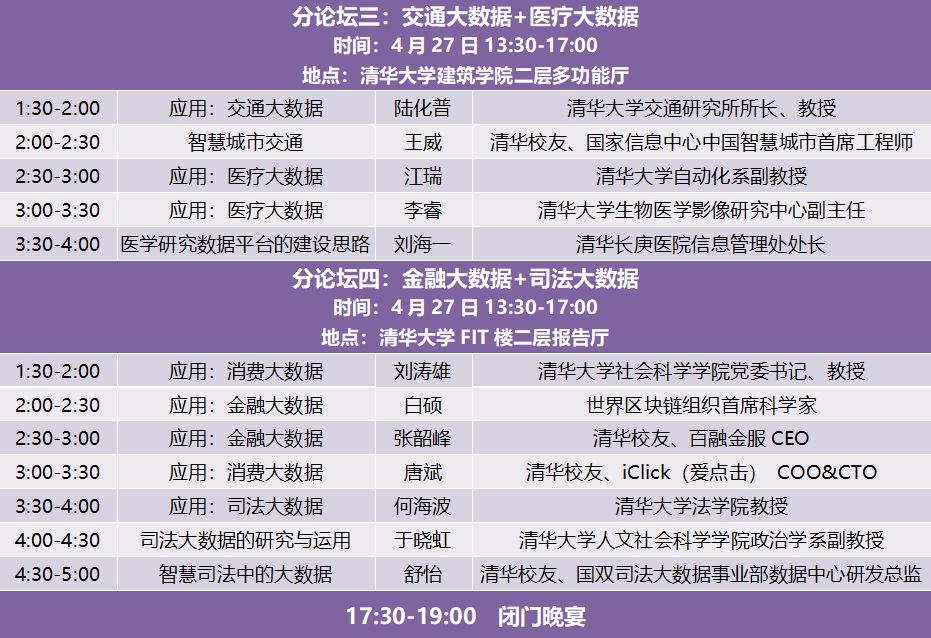 分论坛三：交通大数据+医疗大数据
时间：4月27日13:30-17:00
地点：清华大学建筑学院二层多功能厅

| 1:30-2:00 | 应用：交通大数据 | 陆化普 | 清华大学交通研究所所长、教授 |
|---|---|---|---|
| 2:00-2:30 | 智慧城市交通 | 王威 | 清华校友、国家信息中心中国智慧城市首席工程师 |
| 2:30-3:00 | 应用：医疗大数据 | 江瑞 | 清华大学自动化系副教授 |
| 3:00-3:30 | 应用：医疗大数据 | 李睿 | 清华大学生物医学影像研究中心副主任 |
| 3:30-4:00 | 医学研究数据平台的建设思路 | 刘海一 | 清华长庚医院信息管理处处长 |

分论坛四：金融大数据+司法大数据
时间：4月27日13:30-17:00
地点：清华大学FIT楼二层报告厅

| 1:30-2:00 | 应用：消费大数据 | 刘涛雄 | 清华大学社会科学学院党委书记、教授 |
|---|---|---|---|
| 2:00-2:30 | 应用：金融大数据 | 白硕 | 世界区块链组织首席科学家 |
| 2:30-3:00 | 应用：金融大数据 | 张韶峰 | 清华校友、百融金服CEO |
| 3:00-3:30 | 应用：消费大数据 | 唐斌 | 清华校友、iClick（爱点击） COO&CTO |
| 3:30-4:00 | 应用：司法大数据 | 何海波 | 清华大学法学院教授 |
| 4:00-4:30 | 司法大数据的研究与运用 | 于晓虹 | 清华大学人文社会科学学院政治学系副教授 |
| 4:30-5:00 | 智慧司法中的大数据 | 舒怡 | 清华校友、国双司法大数据事业部数据中心研发总监 |

17:30-19:00 闭门晚宴